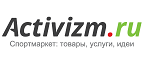 Activizm.ru
Спортмаркет: товары, услуги, идеи